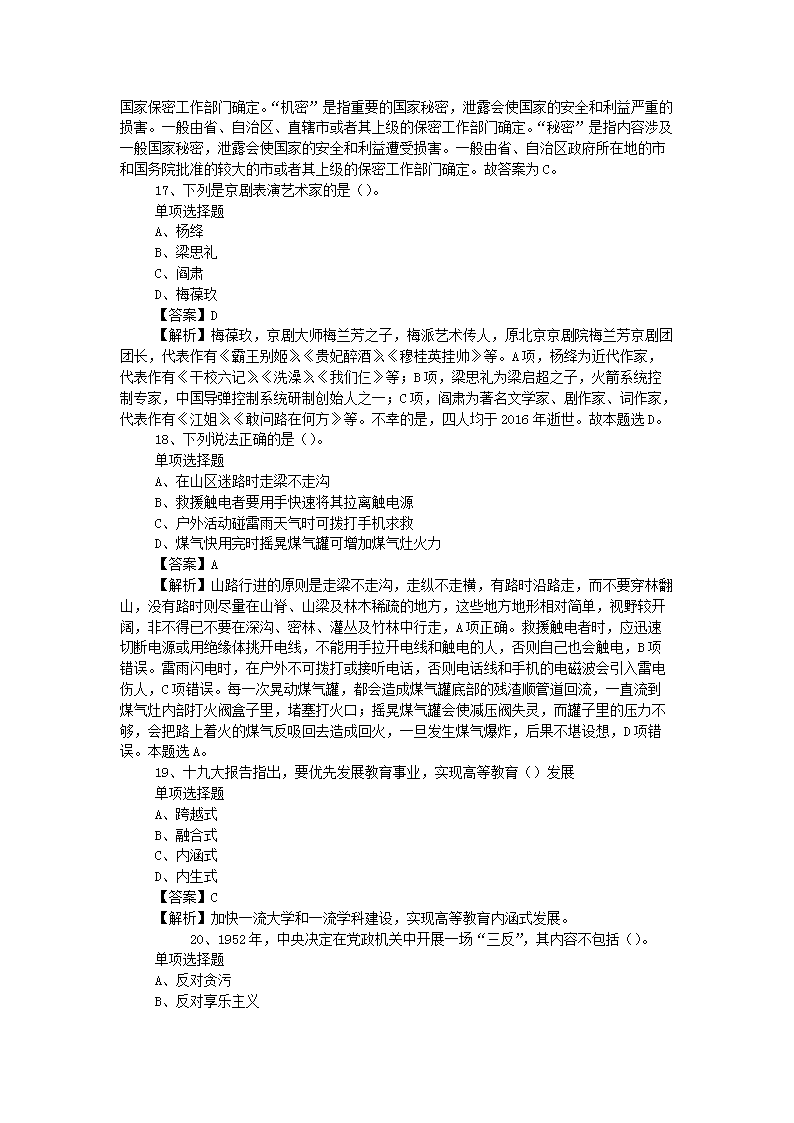 国家保密工作部门确定。“机密”是指重要的国家秘密，泄露会使国家的安全和利益严重的损害。一般由省、自治区、直辖市或者其上级的保密工作部门确定。“秘密”是指内容涉及一般国家秘密，泄露会使国家的安全和利益遭受损害。一般由省、自治区政府所在地的市和国务院批准的较大的市或者其上级的保密工作部门确定。故答案为C。

17、下列是京剧表演艺术家的是（）。

单项选择题

A、杨绛

B、梁思礼

C、阎肃

D、梅葆玖

【答案】D

【解析】梅葆玖，京剧大师梅兰芳之子，梅派艺术传人，原北京京剧院梅兰芳京剧团团长，代表作有《霸王别姬》《贵妃醉酒》《穆桂英挂帅》等。A项，杨绛为近代作家，代表作有《干校六记》《洗澡》《我们仨》等；B项，梁思礼为梁启超之子，火箭系统控制专家，中国导弹控制系统研制创始人之一；C项，阎肃为著名文学家、剧作家、词作家，代表作有《江姐》《敢问路在何方》等。不幸的是，四人均于2016年逝世。故本题选D。

18、下列说法正确的是（）。

单项选择题

A、在山区迷路时走梁不走沟

B、救援触电者要用手快速将其拉离触电源

C、户外活动碰雷雨天气时可拨打手机求救

D、煤气快用完时摇晃煤气罐可增加煤气灶火力

【答案】A

【解析】山路行进的原则是走梁不走沟，走纵不走横，有路时沿路走，而不要穿林翻山，没有路时则尽量在山脊、山梁及林木稀疏的地方，这些地方地形相对简单，视野较开阔，非不得已不要在深沟、密林、灌丛及竹林中行走，A项正确。救援触电者时，应迅速切断电源或用绝缘体挑开电线，不能用手拉开电线和触电的人，否则自己也会触电，B项错误。雷雨闪电时，在户外不可拨打或接听电话，否则电话线和手机的电磁波会引入雷电伤人，C项错误。每一次晃动煤气罐，都会造成煤气罐底部的残渣顺管道回流，一直流到煤气灶内部打火阀盒子里，堵塞打火口；摇晃煤气罐会使减压阀失灵，而罐子里的压力不够，会把路上着火的煤气反吸回去造成回火，一旦发生煤气爆炸，后果不堪设想，D项错误。本题选A。

19、十九大报告指出，要优先发展教育事业，实现高等教育（）发展

单项选择题

A、跨越式

B、融合式

C、内涵式

D、内生式

【答案】C

【解析】加快一流大学和一流学科建设，实现高等教育内涵式发展。

20、1952年，中央决定在党政机关中开展一场“三反”，其内容不包括（）。

单项选择题

A、反对贪污

B、反对享乐主义